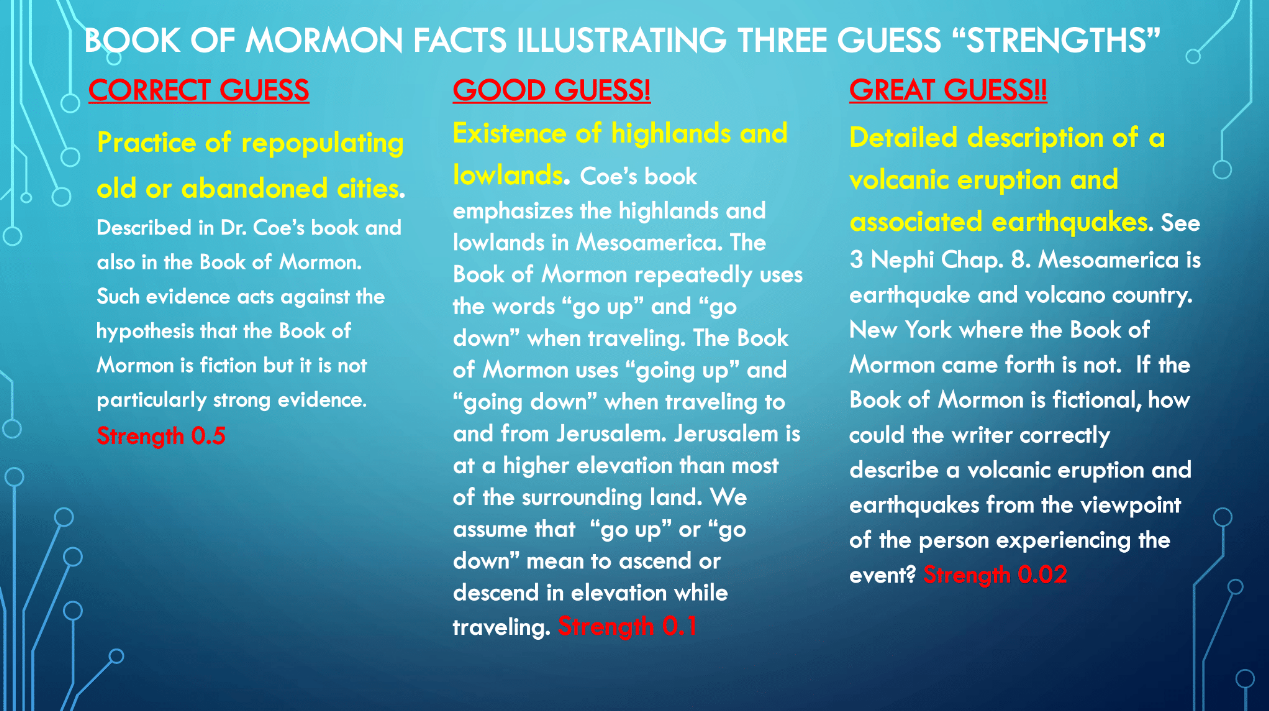 BOOK OF MORMON FACTS ILLUSTRATING THREE GUESS "STRENGTHS"

CORRECT GUESS

Practice of repopulating old or abandoned cities. Described in Dr. Coe's book and also in the Book of Mormon. Such evidence acts against the hypothesis that the Book of Mormon is fiction but it is not particularly strong evidence. Strength 0.5

GOOD GUESS!

Existence of highlands and lowlands. Coe's book emphasizes the highlands and lowlands in Mesoamerica. The Book of Mormon repeatedly uses the words "go up" and "go down" when traveling. The Book of Mormon uses "going up" and "going down" when traveling to and from Jerusalem. Jerusalem is at a higher elevation than most of the surrounding land. We assume that "go up" or "go down" mean to ascend or descend in elevation while traveling. Strength 0.1

GREAT GUESS!!

Detailed description of a volcanic eruption and associated earthquakes. See 3 Nephi Chap. 8. Mesoamerica is earthquake and volcano country. New York where the Book of Mormon came forth is not. If the Book of Mormon is fictional, how could the writer correctly describe a volcanic eruption and earthquakes from the viewpoint of the person experiencing the event? Strength 0.02